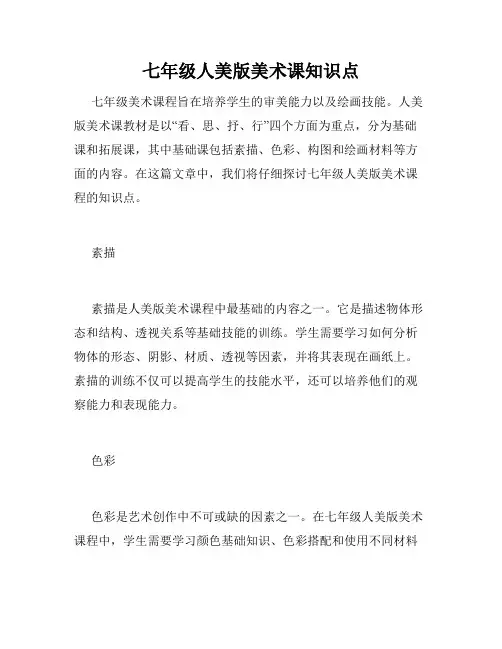 七年级人美版美术课知识点

七年级美术课程旨在培养学生的审美能力以及绘画技能。人美版美术课教材是以“看、思、抒、行”四个方面为重点，分为基础课和拓展课，其中基础课包括素描、色彩、构图和绘画材料等方面的内容。在这篇文章中，我们将仔细探讨七年级人美版美术课程的知识点。

素描

素描是人美版美术课程中最基础的内容之一。它是描述物体形态和结构、透视关系等基础技能的训练。学生需要学习如何分析物体的形态、阴影、材质、透视等因素，并将其表现在画纸上。素描的训练不仅可以提高学生的技能水平，还可以培养他们的观察能力和表现能力。

色彩

色彩是艺术创作中不可或缺的因素之一。在七年级人美版美术课程中，学生需要学习颜色基础知识、色彩搭配和使用不同材料